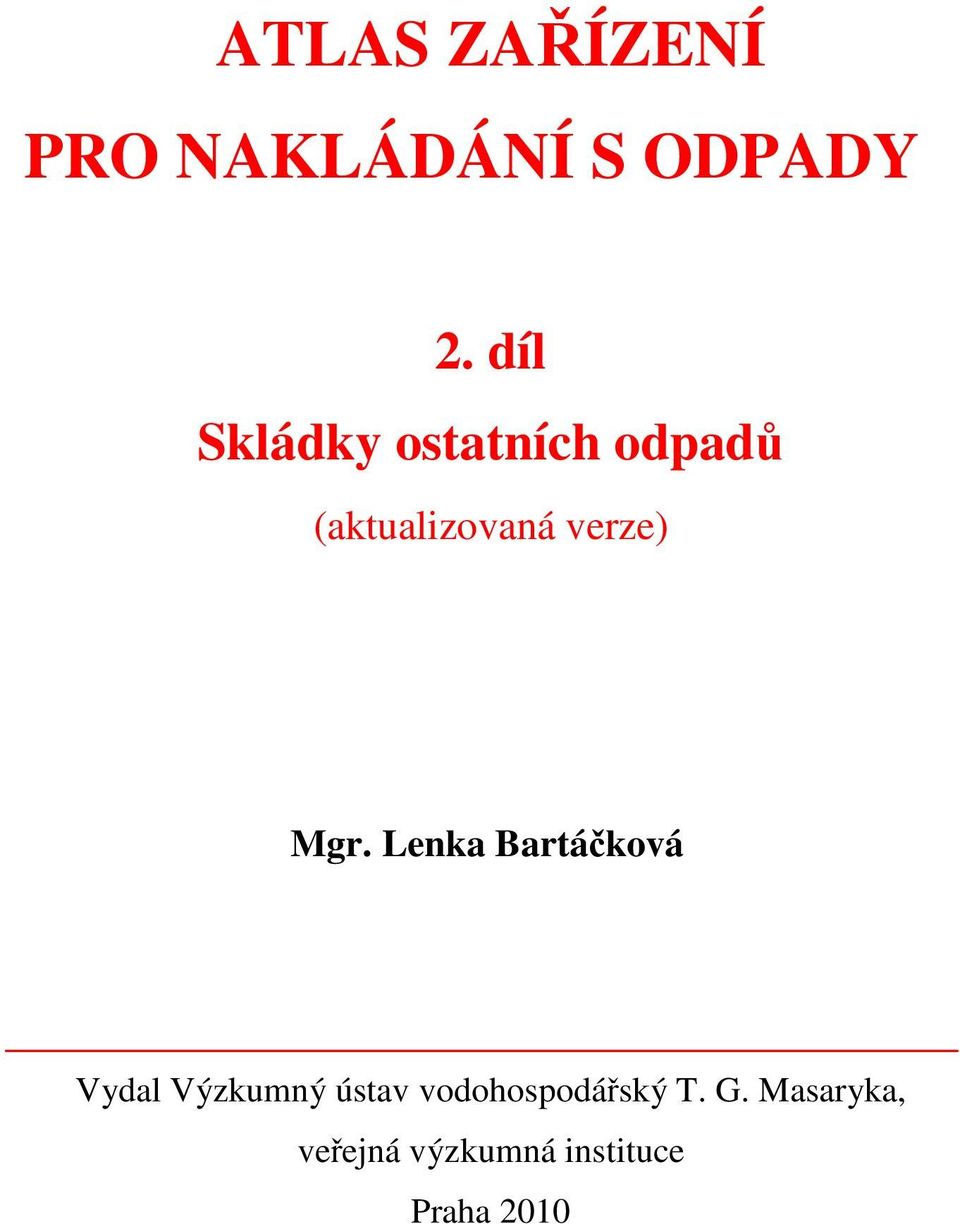 ATLAS ZAŘÍZENÍ

PRO NAKLÁDÁNÍ S ODPADY

2. díl

Skládky ostatních odpadů

(aktualizovaná verze)

Mgr. Lenka Bartáčková

Vydal Výzkumný ústav vodohospodářský T. G. Masaryka, veřejná výzkumná instituce

Praha 2010